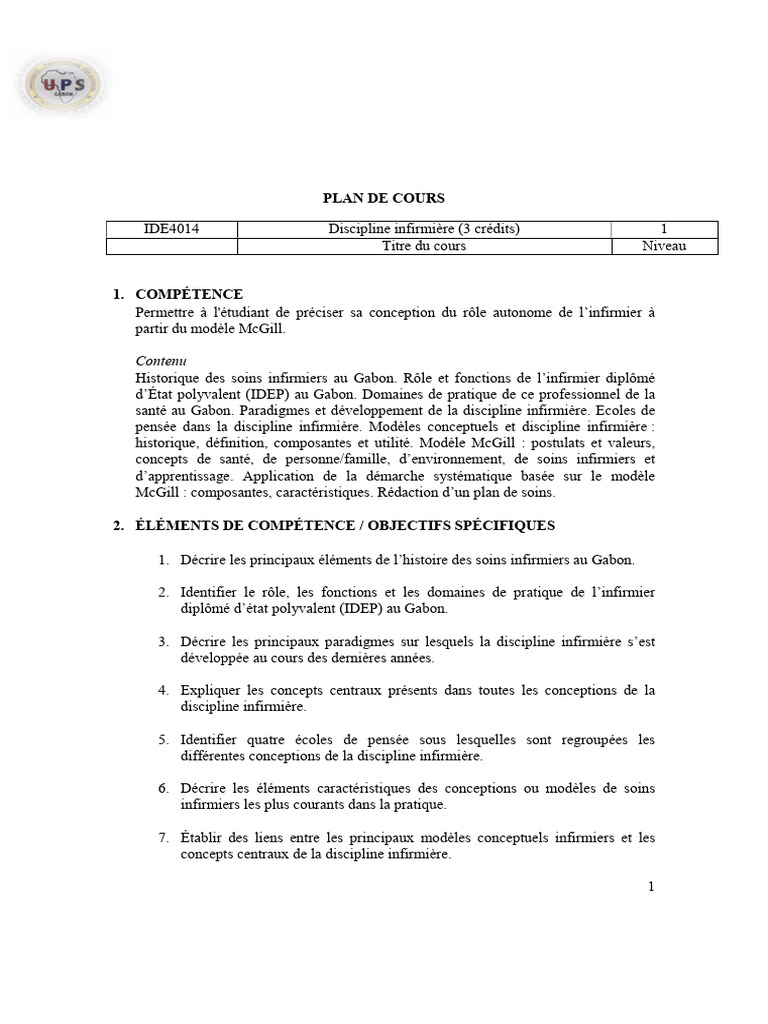 UPS GABON

PLAN DE COURS

| IDE4014 | Discipline infirmière (3 crédits) | 1 |
|---|---|---|
| | Titre du cours | Niveau |

1. COMPÉTENCE
Permettre à l'étudiant de préciser sa conception du rôle autonome de l'infirmier à partir du modèle McGill.

Contenu
Historique des soins infirmiers au Gabon. Rôle et fonctions de l'infirmier diplômé d'État polyvalent (IDEP) au Gabon. Domaines de pratique de ce professionnel de la santé au Gabon. Paradigmes et développement de la discipline infirmière. Ecoles de pensée dans la discipline infirmière. Modèles conceptuels et discipline infirmière : historique, définition, composantes et utilité. Modèle McGill : postulats et valeurs, concepts de santé, de personne/famille, d'environnement, de soins infirmiers et d'apprentissage. Application de la démarche systématique basée sur le modèle McGill : composantes, caractéristiques. Rédaction d'un plan de soins.

2. ÉLÉMENTS DE COMPÉTENCE / OBJECTIFS SPÉCIFIQUES

1. Décrire les principaux éléments de l'histoire des soins infirmiers au Gabon.

2. Identifier le rôle, les fonctions et les domaines de pratique de l'infirmier diplômé d'état polyvalent (IDEP) au Gabon.

3. Décrire les principaux paradigmes sur lesquels la discipline infirmière s'est développée au cours des dernières années.

4. Expliquer les concepts centraux présents dans toutes les conceptions de la discipline infirmière.

5. Identifier quatre écoles de pensée sous lesquelles sont regroupées les différentes conceptions de la discipline infirmière.

6. Décrire les éléments caractéristiques des conceptions ou modèles de soins infirmiers les plus courants dans la pratique.

7. Établir des liens entre les principaux modèles conceptuels infirmiers et les concepts centraux de la discipline infirmière.

1